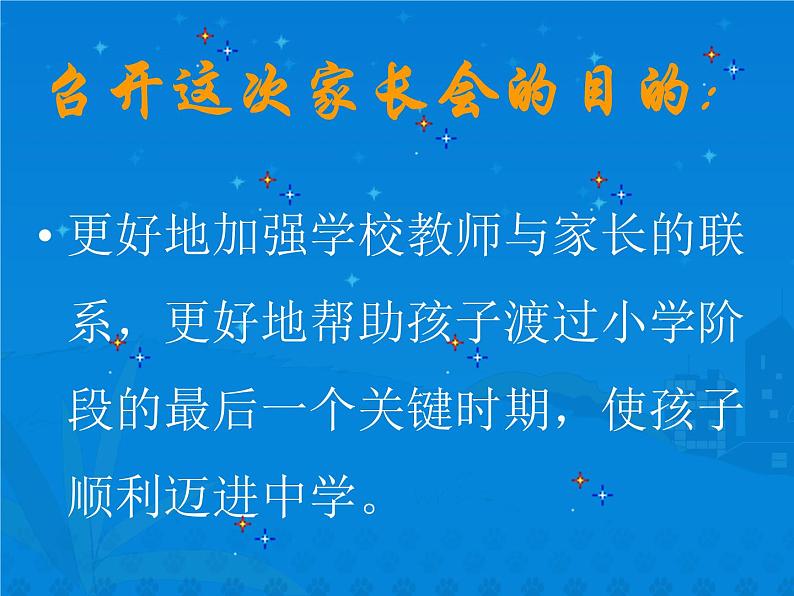 召开这次家长会的目的:

• 更好地加强学校教师与家长的联系，更好地帮助孩子渡过小学阶段的最后一个关键时期，使孩子顺利迈进中学。